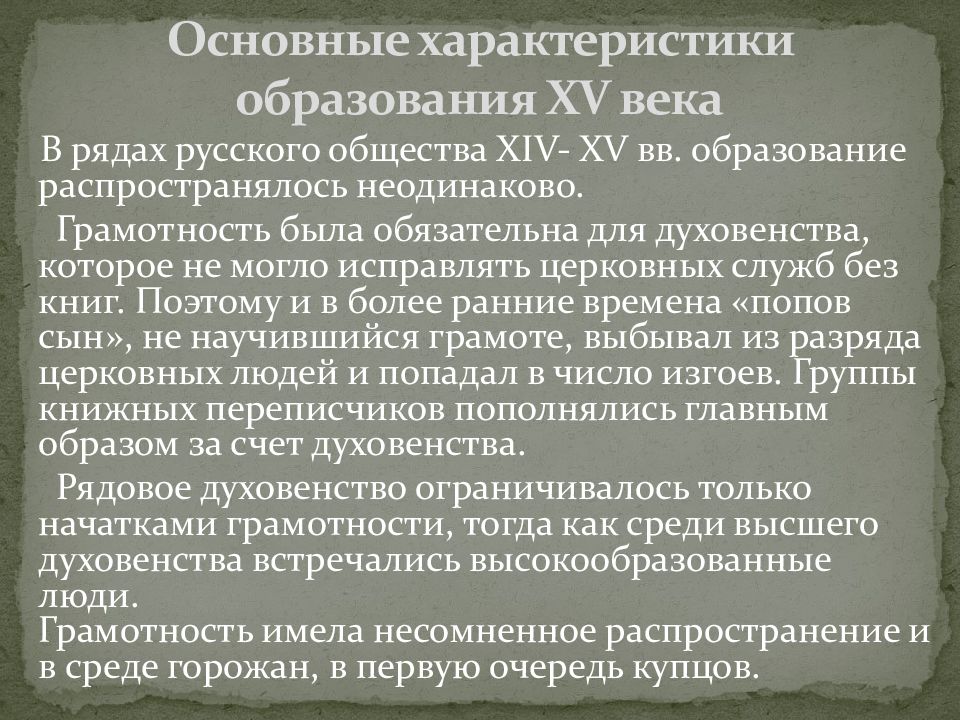 Основные характеристики образования XV века

В рядах русского общества XIV- XV вв. образование распространялось неодинаково.

Грамотность была обязательна для духовенства, которое не могло исправлять церковных служб без книг. Поэтому и в более ранние времена «попов сын», не научившийся грамоте, выбывал из разряда церковных людей и попадал в число изгоев. Группы книжных переписчиков пополнялись главным образом за счет духовенства.

Рядовое духовенство ограничивалось только начатками грамотности, тогда как среди высшего духовенства встречались высокообразованные люди.
Грамотность имела несомненное распространение и в среде горожан, в первую очередь купцов.